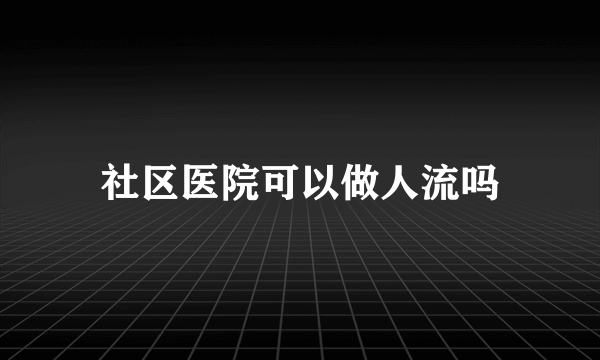 社区医院可以做人流吗